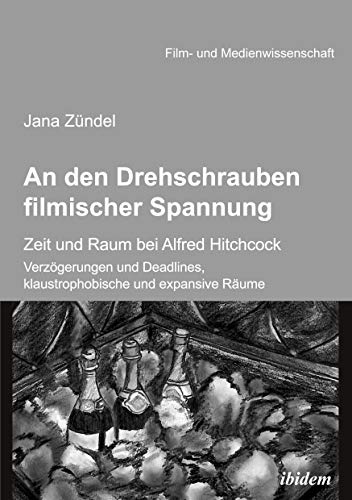 Film- und Medienwissenschaft

Jana Zündel

An den Drehschrauben filmischer Spannung

Zeit und Raum bei Alfred Hitchcock

Verzögerungen und Deadlines, klaustrophobische und expansive Räume

ibidem